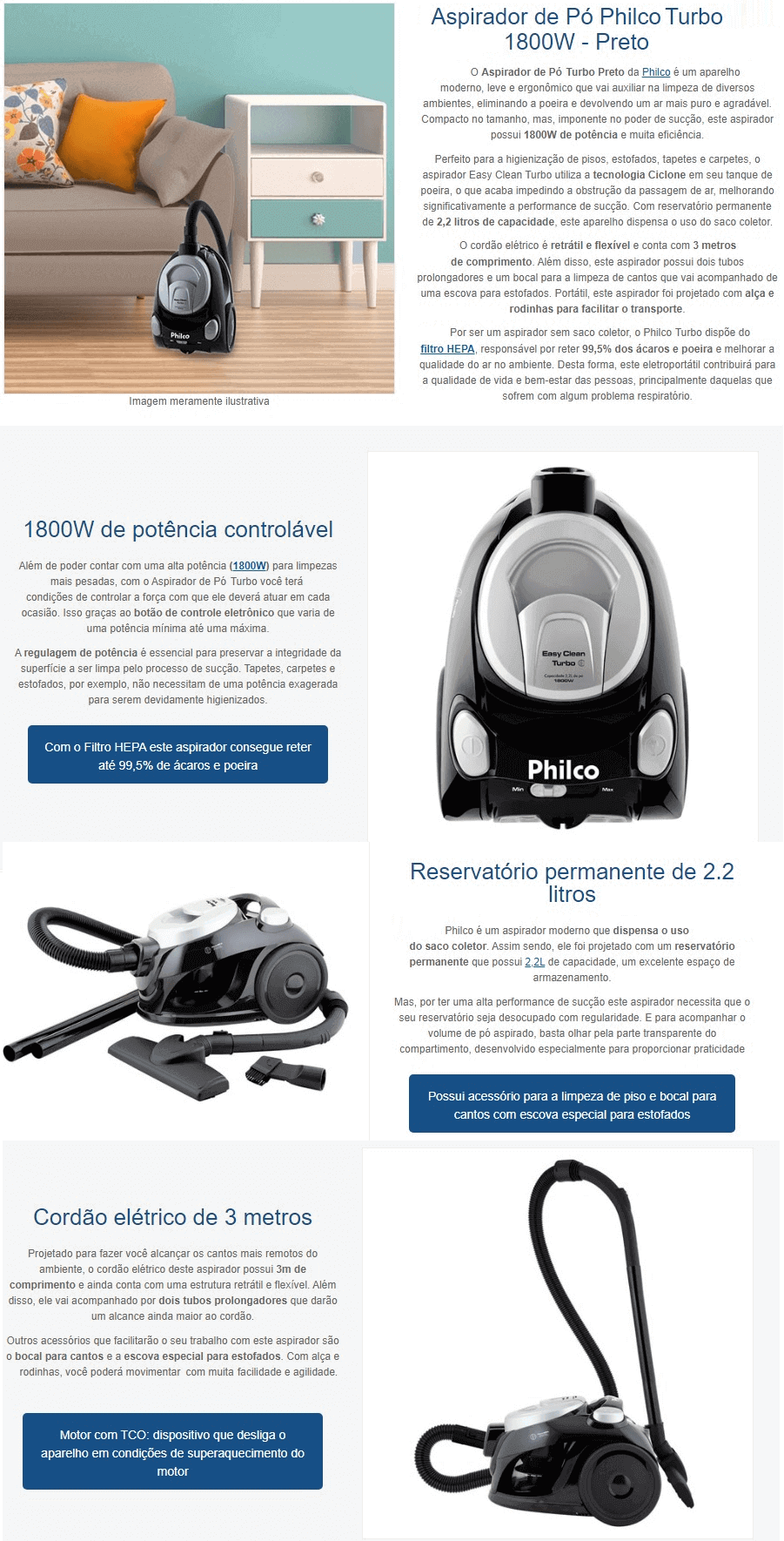 Philco

Imagem meramente ilustrativa

Aspirador de Pó Philco Turbo 1800W - Preto

O Aspirador de Pó Turbo Preto da Philco é um aparelho moderno, leve e ergonômico que vai auxiliar na limpeza de diversos ambientes, eliminando a poeira e devolvendo um ar mais puro e agradável. Compacto no tamanho, mas, imponente no poder de sucção, este aspirador possui 1800W de potência e muita eficiência.

Perfeito para a higienização de pisos, estofados, tapetes e carpetes, o aspirador Easy Clean Turbo utiliza a tecnologia Ciclone em seu tanque de poeira, o que acaba impedindo a obstrução da passagem de ar, melhorando significativamente a performance de sucção. Com reservatório permanente de 2,2 litros de capacidade, este aparelho dispensa o uso do saco coletor.

O cordão elétrico é retrátil e flexível e conta com 3 metros de comprimento. Além disso, este aspirador possui dois tubos prolongadores e um bocal para a limpeza de cantos que vai acompanhado de uma escova para estofados. Portátil, este aspirador foi projetado com alça e rodinhas para facilitar o transporte.

Por ser um aspirador sem saco coletor, o Philco Turbo dispõe do filtro HEPA, responsável por reter 99,5% dos ácaros e poeira e melhorar a qualidade do ar no ambiente. Desta forma, este eletroportátil contribuirá para a qualidade de vida e bem-estar das pessoas, principalmente daquelas que sofrem com algum problema respiratório.

1800W de potência controlável

Além de poder contar com uma alta potência (1800W) para limpezas mais pesadas, com o Aspirador de Pó Turbo você terá condições de controlar a força com que ele deverá atuar em cada ocasião. Isso graças ao botão de controle eletrônico que varia de uma potência mínima até uma máxima.

A regulagem de potência é essencial para preservar a integridade da superfície a ser limpa pelo processo de sucção. Tapetes, carpetes e estofados, por exemplo, não necessitam de uma potência exagerada para serem devidamente higienizados.

Com o Filtro HEPA este aspirador consegue reter até 99,5% de ácaros e poeira

Easy Clean Turbo
Capacidade 2,2L de pó 1800W
Philco
Min Max

Reservatório permanente de 2.2 litros

Philco é um aspirador moderno que dispensa o uso do saco coletor. Assim sendo, ele foi projetado com um reservatório permanente que possui 2,2L de capacidade, um excelente espaço de armazenamento.

Mas, por ter uma alta performance de sucção este aspirador necessita que o seu reservatório seja desocupado com regularidade. E para acompanhar o volume de pó aspirado, basta olhar pela parte transparente do compartimento, desenvolvido especialmente para proporcionar praticidade

Possui acessório para a limpeza de piso e bocal para cantos com escova especial para estofados

Cordão elétrico de 3 metros

Projetado para fazer você alcançar os cantos mais remotos do ambiente, o cordão elétrico deste aspirador possui 3m de comprimento e ainda conta com uma estrutura retrátil e flexível. Além disso, ele vai acompanhado por dois tubos prolongadores que darão um alcance ainda maior ao cordão.

Outros acessórios que facilitarão o seu trabalho com este aspirador são o bocal para cantos e a escova especial para estofados. Com alça e rodinhas, você poderá movimentar com muita facilidade e agilidade.

Motor com TCO: dispositivo que desliga o aparelho em condições de superaquecimento do motor